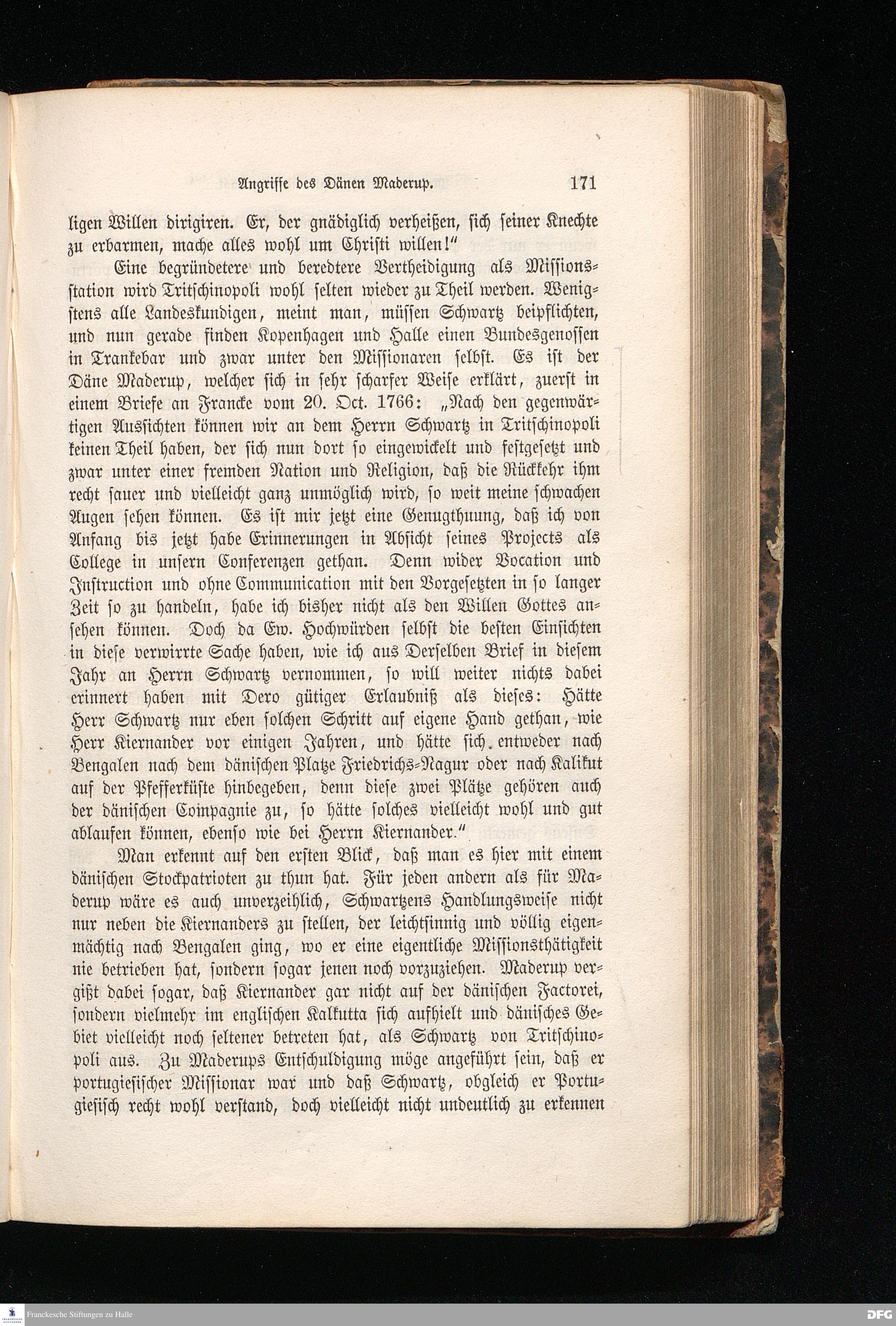 Angriffe des Dänen Maderup. 171

ligen Willen dirigiren. Er, der gnädiglich verheißen, sich seiner Knechte zu erbarmen, mache alles wohl um Christi willen!"

Eine begründetere und beredtere Vertheidigung als Missionsstation wird Tritschinopoli wohl selten wieder zu Theil werden. Wenigstens alle Landeskundigen, meint man, müssen Schwartz beipflichten, und nun gerade finden Kopenhagen und Halle einen Bundesgenossen in Trankebar und zwar unter den Missionaren selbst. Es ist der Däne Maderup, welcher sich in sehr scharfer Weise erklärt, zuerst in einem Briefe an Francke vom 20. Oct. 1766: „Nach den gegenwärtigen Aussichten können wir an dem Herrn Schwartz in Tritschinopoli keinen Theil haben, der sich nun dort so eingewickelt und festgesetzt und zwar unter einer fremden Nation und Religion, daß die Rückkehr ihm recht sauer und vielleicht ganz unmöglich wird, so weit meine schwachen Augen sehen können. Es ist mir jetzt eine Genugthuung, daß ich von Anfang bis jetzt habe Erinnerungen in Absicht seines Projects als College in unsern Conferenzen gethan. Denn wider Vocation und Instruction und ohne Communication mit den Vorgesetzten in so langer Zeit so zu handeln, habe ich bisher nicht als den Willen Gottes ansehen können. Doch da Ew. Hochwürden selbst die besten Einsichten in diese verwirrte Sache haben, wie ich aus Derselben Brief in diesem Jahr an Herrn Schwartz vernommen, so will weiter nichts dabei erinnert haben mit Dero gütiger Erlaubniß als dieses: Hätte Herr Schwartz nur eben solchen Schritt auf eigene Hand gethan, wie Herr Kiernander vor einigen Jahren, und hätte sich entweder nach Bengalen nach dem dänischen Platze Friedrichs-Nagur oder nach Kalikut auf der Pfefferküste hinbegeben, denn diese zwei Plätze gehören auch der dänischen Compagnie zu, so hätte solches vielleicht wohl und gut ablaufen können, ebenso wie bei Herrn Kiernander."

Man erkennt auf den ersten Blick, daß man es hier mit einem dänischen Stockpatrioten zu thun hat. Für jeden andern als für Maderup wäre es auch unverzeihlich, Schwartzens Handlungsweise nicht nur neben die Kiernanders zu stellen, der leichtsinnig und völlig eigenmächtig nach Bengalen ging, wo er eine eigentliche Missionsthätigkeit nie betrieben hat, sondern sogar jenen noch vorzuziehen. Maderup vergißt dabei sogar, daß Kiernander gar nicht auf der dänischen Factorei, sondern vielmehr im englischen Kalkutta sich aufhielt und dänisches Gebiet vielleicht noch seltener betreten hat, als Schwartz von Tritschinopoli aus. Zu Maderups Entschuldigung möge angeführt sein, daß er portugiesischer Missionar war und daß Schwartz, obgleich er Portugiesisch recht wohl verstand, doch vielleicht nicht undeutlich zu erkennen

Franckesche Stiftungen zu Halle
DFG